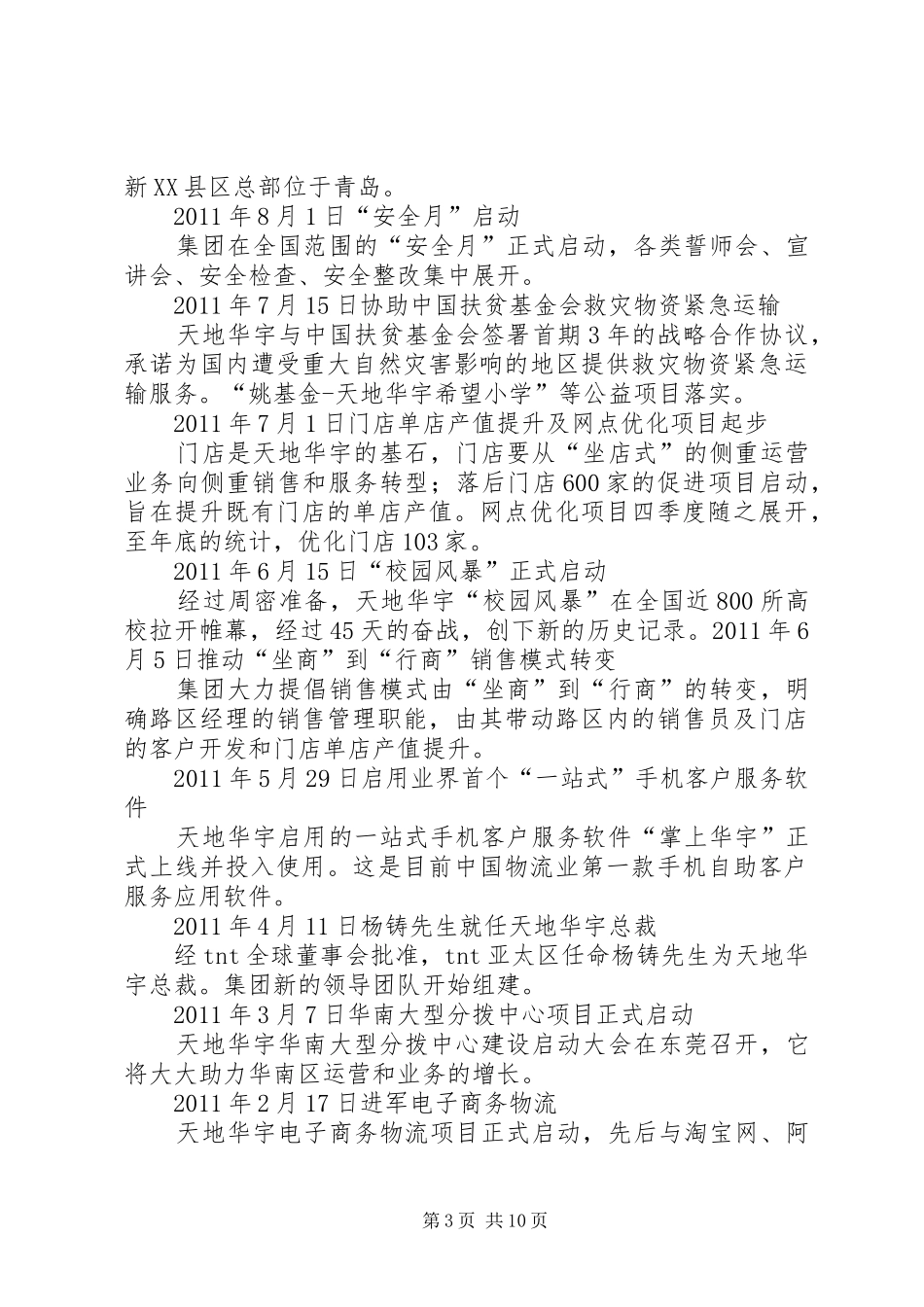 新XX县区总部位于青岛。

2011年8月1日“安全月”启动

集团在全国范围的“安全月”正式启动，各类誓师会、宣讲会、安全检查、安全整改集中展开。

2011年7月15日协助中国扶贫基金会救灾物资紧急运输

天地华宇与中国扶贫基金会签署首期3年的战略合作协议，承诺为国内遭受重大自然灾害影响的地区提供救灾物资紧急运输服务。“姚基金-天地华宇希望小学”等公益项目落实。

2011年7月1日门店单店产值提升及网点优化项目起步

门店是天地华宇的基石，门店要从“坐店式”的侧重运营业务向侧重销售和服务转型；落后门店600家的促进项目启动，旨在提升既有门店的单店产值。网点优化项目四季度随之展开，至年底的统计，优化门店103家。

2011年6月15日“校园风暴”正式启动

经过周密准备，天地华宇“校园风暴”在全国近800所高校拉开帷幕，经过45天的奋战，创下新的历史记录。2011年6月5日推动“坐商”到“行商”销售模式转变

集团大力提倡销售模式由“坐商”到“行商”的转变，明确路区经理的销售管理职能，由其带动路区内的销售员及门店的客户开发和门店单店产值提升。

2011年5月29日启用业界首个“一站式”手机客户服务软件

天地华宇启用的一站式手机客户服务软件“掌上华宇”正式上线并投入使用。这是目前中国物流业第一款手机自助客户服务应用软件。

2011年4月11日杨铸先生就任天地华宇总裁

经tnt全球董事会批准，tnt亚太区任命杨铸先生为天地华宇总裁。集团新的领导团队开始组建。

2011年3月7日华南大型分拨中心项目正式启动

天地华宇华南大型分拨中心建设启动大会在东莞召开，它将大大助力华南区运营和业务的增长。

2011年2月17日进军电子商务物流

天地华宇电子商务物流项目正式启动，先后与淘宝网、阿

第3页 共10页